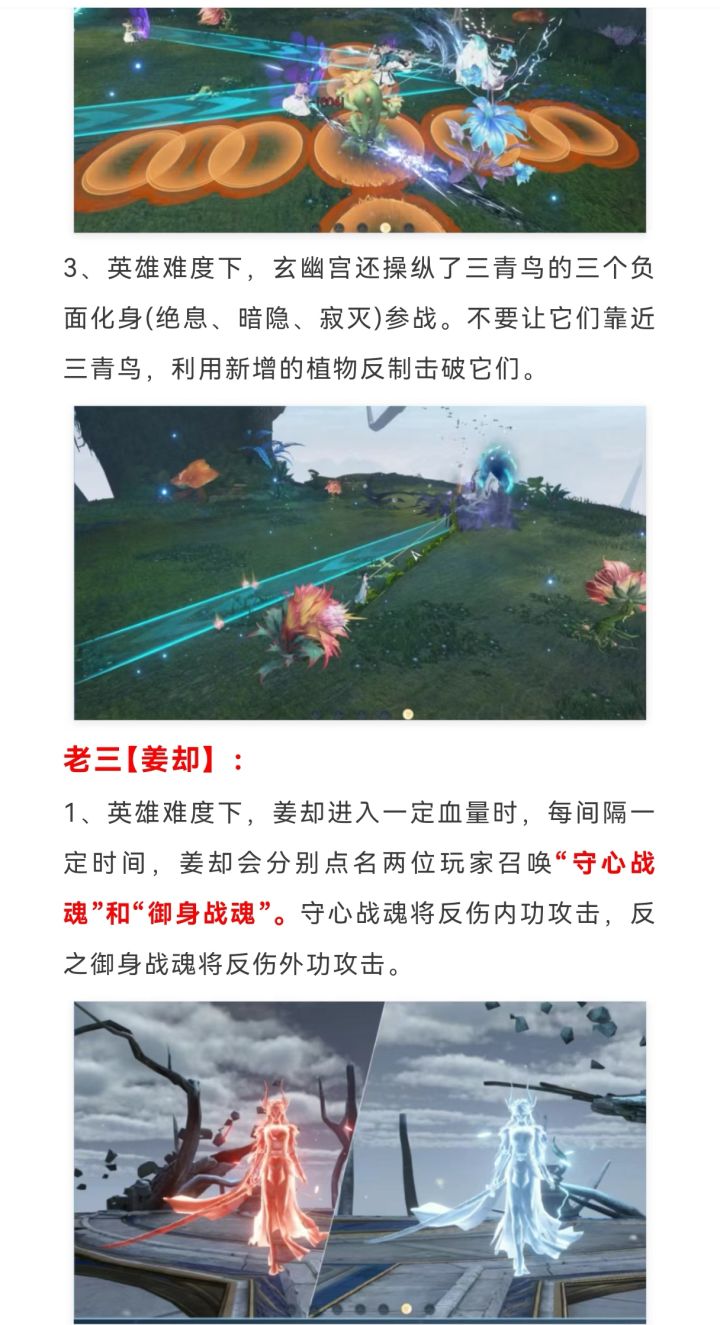 3、英雄难度下，玄幽宫还操纵了三青鸟的三个负面化身(绝息、暗隐、寂灭)参战。不要让它们靠近三青鸟，利用新增的植物反制击破它们。

老三【姜却】：

1、英雄难度下，姜却进入一定血量时，每间隔一定时间，姜却会分别点名两位玩家召唤“守心战魂”和“御身战魂”。守心战魂将反伤内功攻击，反之御身战魂将反伤外功攻击。